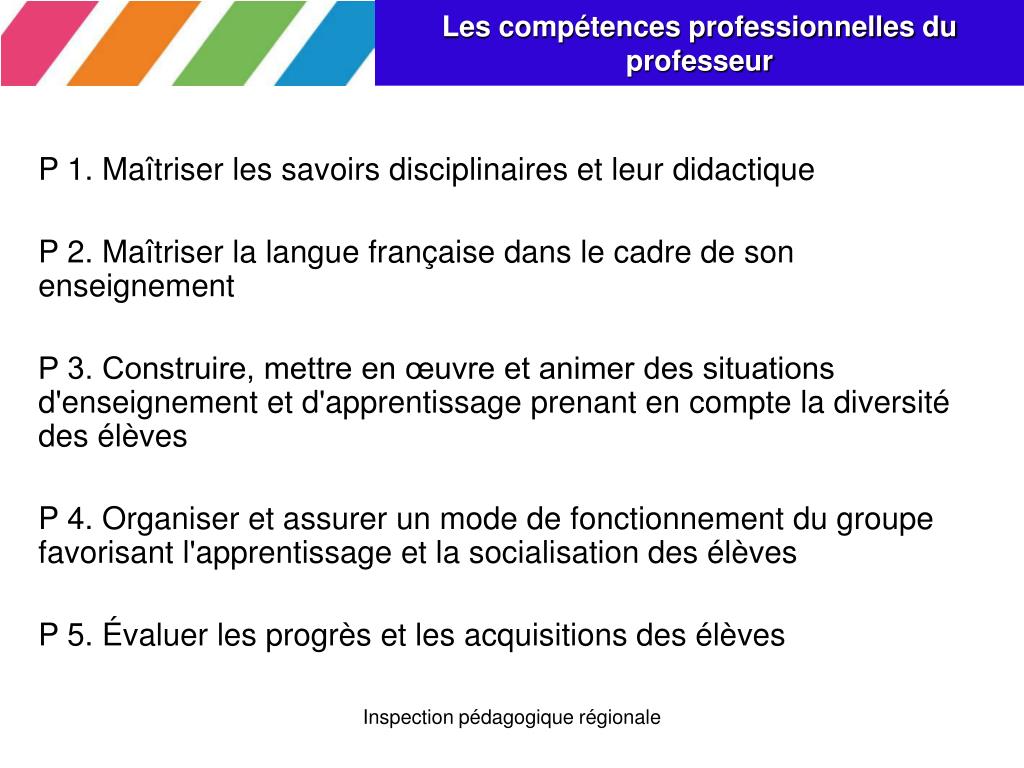 Les compétences professionnelles du professeur

P 1. Maîtriser les savoirs disciplinaires et leur didactique

P 2. Maîtriser la langue française dans le cadre de son enseignement

P 3. Construire, mettre en œuvre et animer des situations d'enseignement et d'apprentissage prenant en compte la diversité des élèves

P 4. Organiser et assurer un mode de fonctionnement du groupe favorisant l'apprentissage et la socialisation des élèves

P 5. Évaluer les progrès et les acquisitions des élèves

Inspection pédagogique régionale